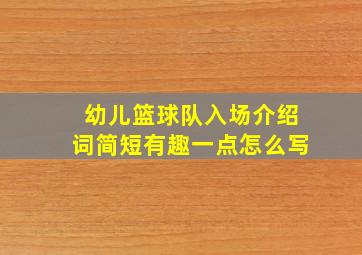 幼儿篮球队入场介绍词简短有趣一点怎么写